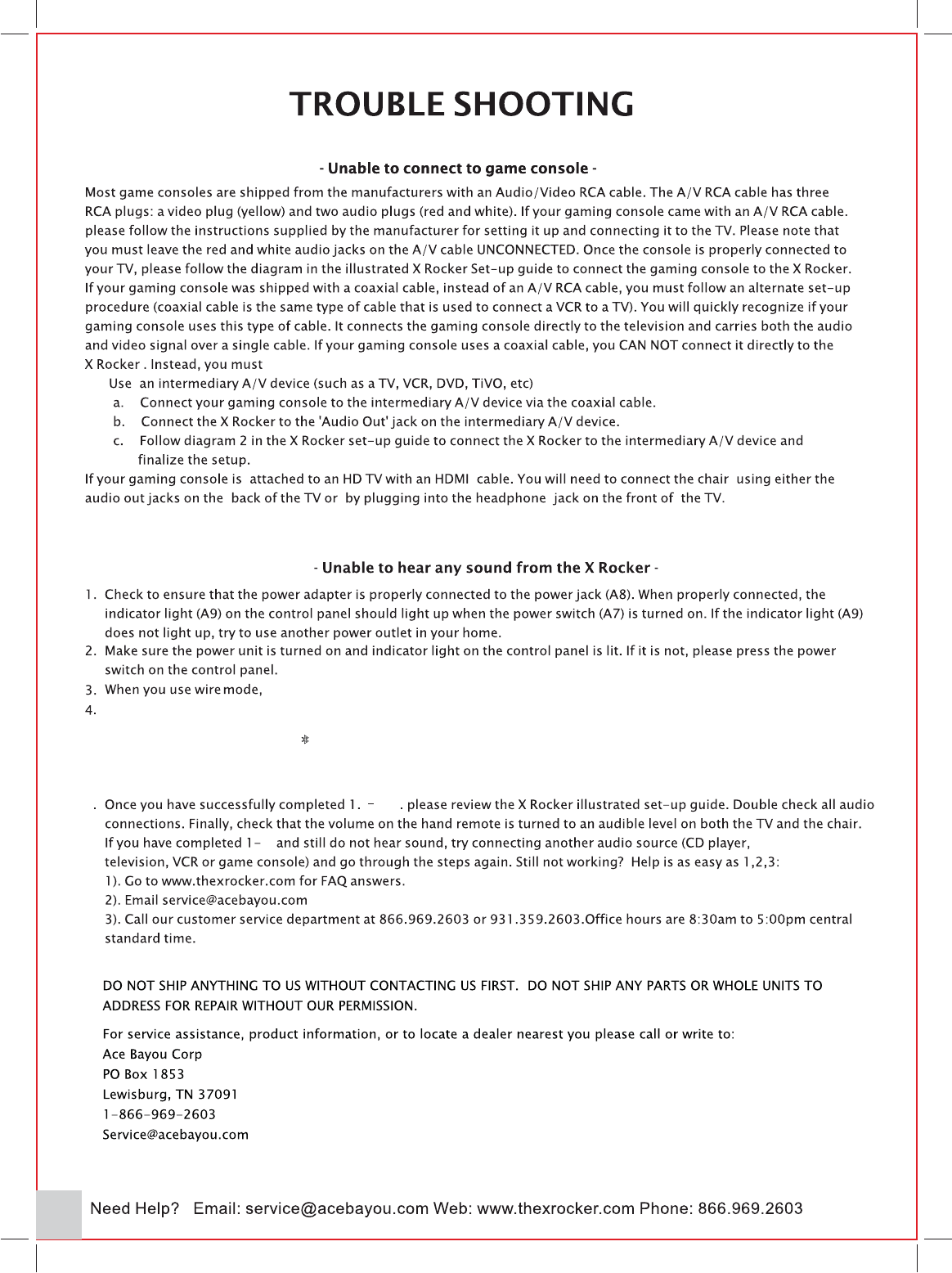 TROUBLE SHOOTING

- Unable to connect to game console -

Most game consoles are shipped from the manufacturers with an Audio/Video RCA cable. The A/V RCA cable has three RCA plugs: a video plug (yellow) and two audio plugs (red and white). If your gaming console came with an A/V RCA cable. please follow the instructions supplied by the manufacturer for setting it up and connecting it to the TV. Please note that you must leave the red and white audio jacks on the A/V cable UNCONNECTED. Once the console is properly connected to your TV, please follow the diagram in the illustrated X Rocker Set-up guide to connect the gaming console to the X Rocker. If your gaming console was shipped with a coaxial cable, instead of an A/V RCA cable, you must follow an alternate set-up procedure (coaxial cable is the same type of cable that is used to connect a VCR to a TV). You will quickly recognize if your gaming console uses this type of cable. It connects the gaming console directly to the television and carries both the audio and video signal over a single cable. If your gaming console uses a coaxial cable, you CAN NOT connect it directly to the X Rocker . Instead, you must

Use an intermediary A/V device (such as a TV, VCR, DVD, TiVO, etc)
a. Connect your gaming console to the intermediary A/V device via the coaxial cable.
b. Connect the X Rocker to the 'Audio Out' jack on the intermediary A/V device.
c. Follow diagram 2 in the X Rocker set-up guide to connect the X Rocker to the intermediary A/V device and finalize the setup.

If your gaming console is attached to an HD TV with an HDMI cable. You will need to connect the chair using either the audio out jacks on the back of the TV or by plugging into the headphone jack on the front of the TV.

- Unable to hear any sound from the X Rocker -

1. Check to ensure that the power adapter is properly connected to the power jack (A8). When properly connected, the indicator light (A9) on the control panel should light up when the power switch (A7) is turned on. If the indicator light (A9) does not light up, try to use another power outlet in your home.
2. Make sure the power unit is turned on and indicator light on the control panel is lit. If it is not, please press the power switch on the control panel.
3. When you use wire mode,
4.

. Once you have successfully completed 1. - . please review the X Rocker illustrated set-up guide. Double check all audio connections. Finally, check that the volume on the hand remote is turned to an audible level on both the TV and the chair. If you have completed 1- and still do not hear sound, try connecting another audio source (CD player, television, VCR or game console) and go through the steps again. Still not working? Help is as easy as 1,2,3:
1). Go to www.thexrocker.com for FAQ answers.
2). Email service@acebayou.com
3). Call our customer service department at 866.969.2603 or 931.359.2603.Office hours are 8:30am to 5:00pm central standard time.

DO NOT SHIP ANYTHING TO US WITHOUT CONTACTING US FIRST. DO NOT SHIP ANY PARTS OR WHOLE UNITS TO ADDRESS FOR REPAIR WITHOUT OUR PERMISSION.

For service assistance, product information, or to locate a dealer nearest you please call or write to:
Ace Bayou Corp
PO Box 1853
Lewisburg, TN 37091
1-866-969-2603
Service@acebayou.com

Need Help? Email: service@acebayou.com Web: www.thexrocker.com Phone: 866.969.2603